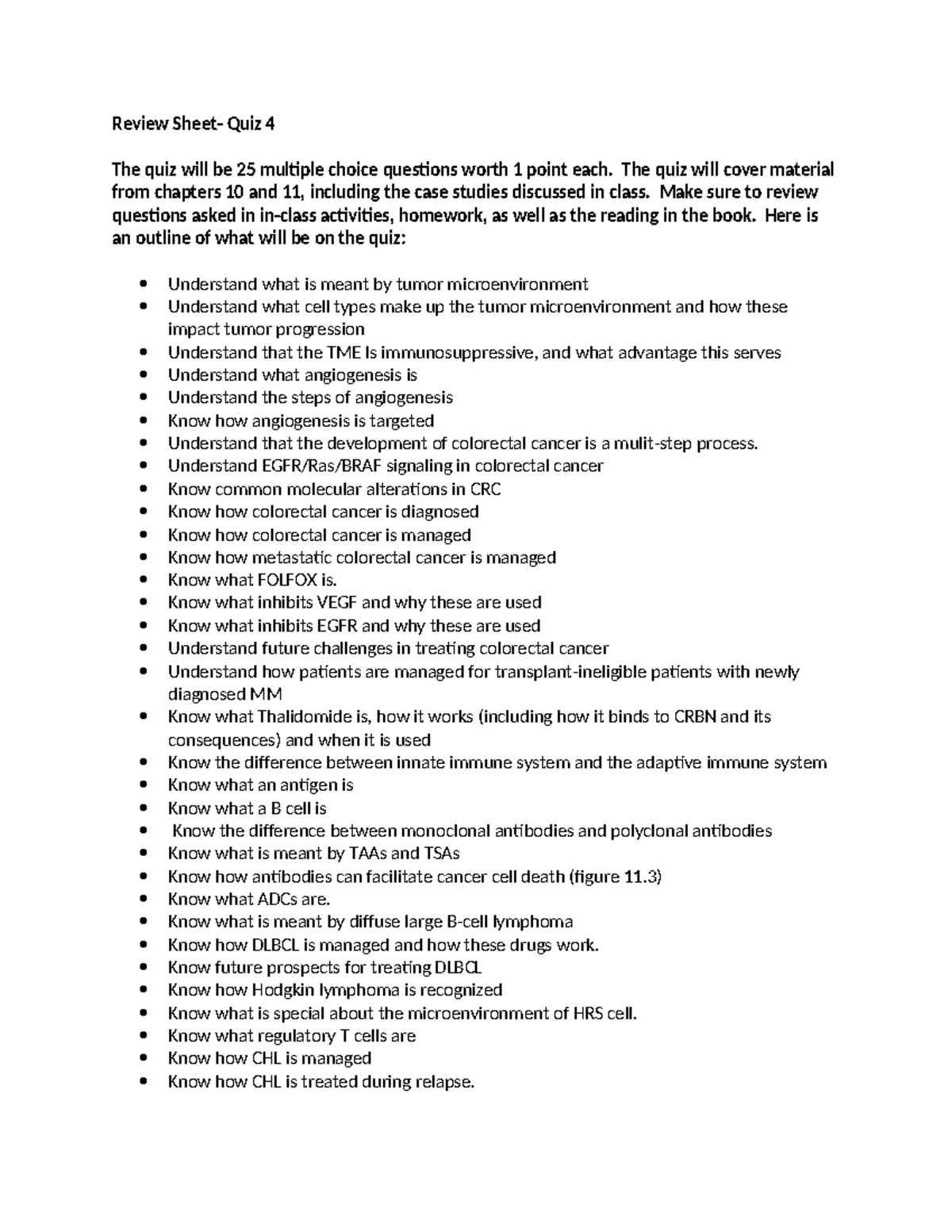 Review Sheet- Quiz 4

The quiz will be 25 multiple choice questions worth 1 point each. The quiz will cover material from chapters 10 and 11, including the case studies discussed in class. Make sure to review questions asked in in-class activities, homework, as well as the reading in the book. Here is an outline of what will be on the quiz:

• Understand what is meant by tumor microenvironment
• Understand what cell types make up the tumor microenvironment and how these impact tumor progression
• Understand that the TME Is immunosuppressive, and what advantage this serves
• Understand what angiogenesis is
• Understand the steps of angiogenesis
• Know how angiogenesis is targeted
• Understand that the development of colorectal cancer is a mulit-step process.
• Understand EGFR/Ras/BRAF signaling in colorectal cancer
• Know common molecular alterations in CRC
• Know how colorectal cancer is diagnosed
• Know how colorectal cancer is managed
• Know how metastatic colorectal cancer is managed
• Know what FOLFOX is.
• Know what inhibits VEGF and why these are used
• Know what inhibits EGFR and why these are used
• Understand future challenges in treating colorectal cancer
• Understand how patients are managed for transplant-ineligible patients with newly diagnosed MM
• Know what Thalidomide is, how it works (including how it binds to CRBN and its consequences) and when it is used
• Know the difference between innate immune system and the adaptive immune system
• Know what an antigen is
• Know what a B cell is
• Know the difference between monoclonal antibodies and polyclonal antibodies
• Know what is meant by TAAs and TSAs
• Know how antibodies can facilitate cancer cell death (figure 11.3)
• Know what ADCs are.
• Know what is meant by diffuse large B-cell lymphoma
• Know how DLBCL is managed and how these drugs work.
• Know future prospects for treating DLBCL
• Know how Hodgkin lymphoma is recognized
• Know what is special about the microenvironment of HRS cell.
• Know what regulatory T cells are
• Know how CHL is managed
• Know how CHL is treated during relapse.